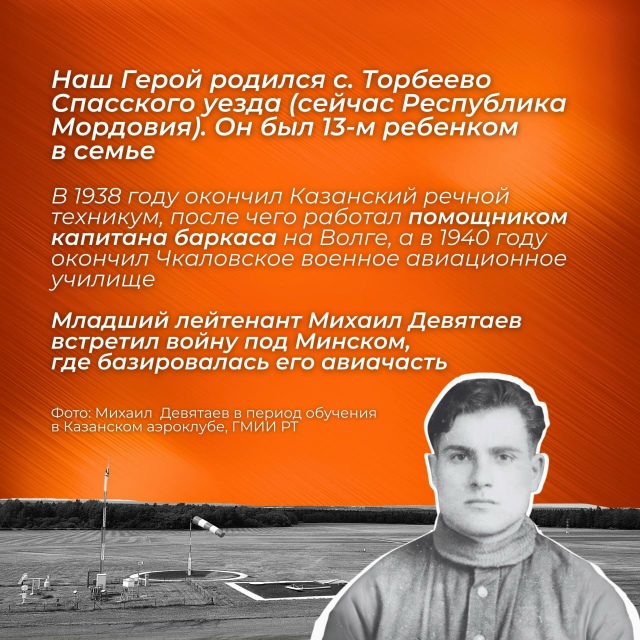 Наш Герой родился с. Торбеево Спасского уезда (сейчас Республика Мордовия). Он был 13-м ребенком в семье

В 1938 году окончил Казанский речной техникум, после чего работал помощником капитана баркаса на Волге, а в 1940 году окончил Чкаловское военное авиационное училище

Младший лейтенант Михаил Девятаев встретил войну под Минском, где базировалась его авиачасть

Фото: Михаил Девятаев в период обучения в Казанском аэроклубе, ГМИИ РТ